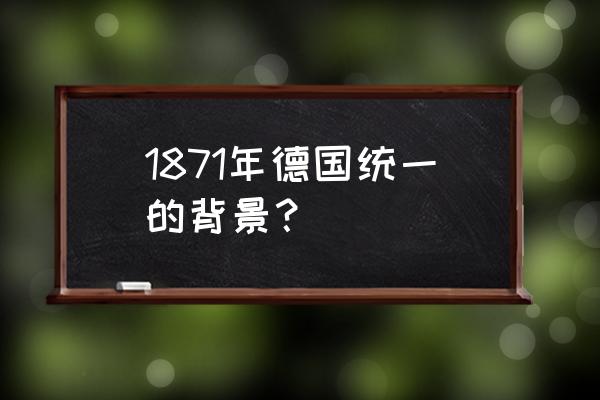 1871年德国统一的背景？